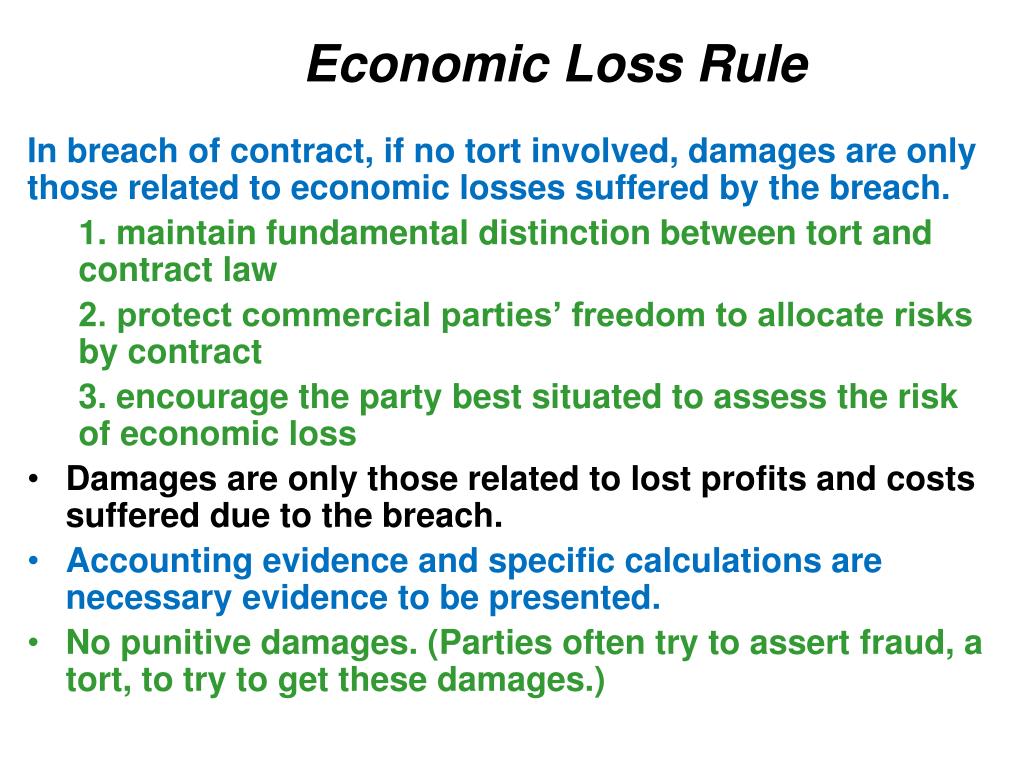 Economic Loss Rule

In breach of contract, if no tort involved, damages are only those related to economic losses suffered by the breach.

1. maintain fundamental distinction between tort and contract law

2. protect commercial parties’ freedom to allocate risks by contract

3. encourage the party best situated to assess the risk of economic loss

• Damages are only those related to lost profits and costs suffered due to the breach.

• Accounting evidence and specific calculations are necessary evidence to be presented.

• No punitive damages. (Parties often try to assert fraud, a tort, to try to get these damages.)